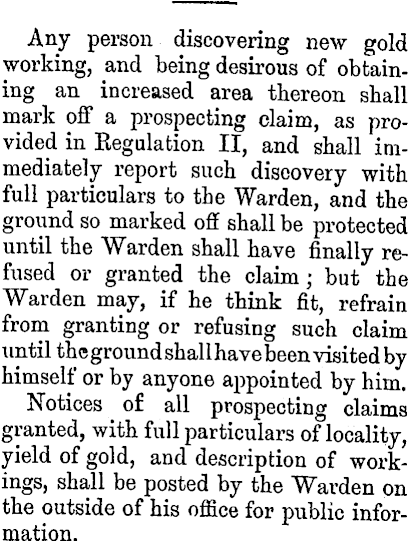 Any person discovering new gold working, and being desirous of obtaining an increased area thereon shall mark off a prospecting claim, as provided in Regulation II, and shall immediately report such discovery with full particulars to the Warden, and the ground so marked off shall be protected until the Warden shall have finally refused or granted the claim; but the Warden may, if he think fit, refrain from granting or refusing such claim until the ground shall have been visited by himself or by anyone appointed by him.

Notices of all prospecting claims granted, with full particulars of locality, yield of gold, and description of workings, shall be posted by the Warden on the outside of his office for public information.